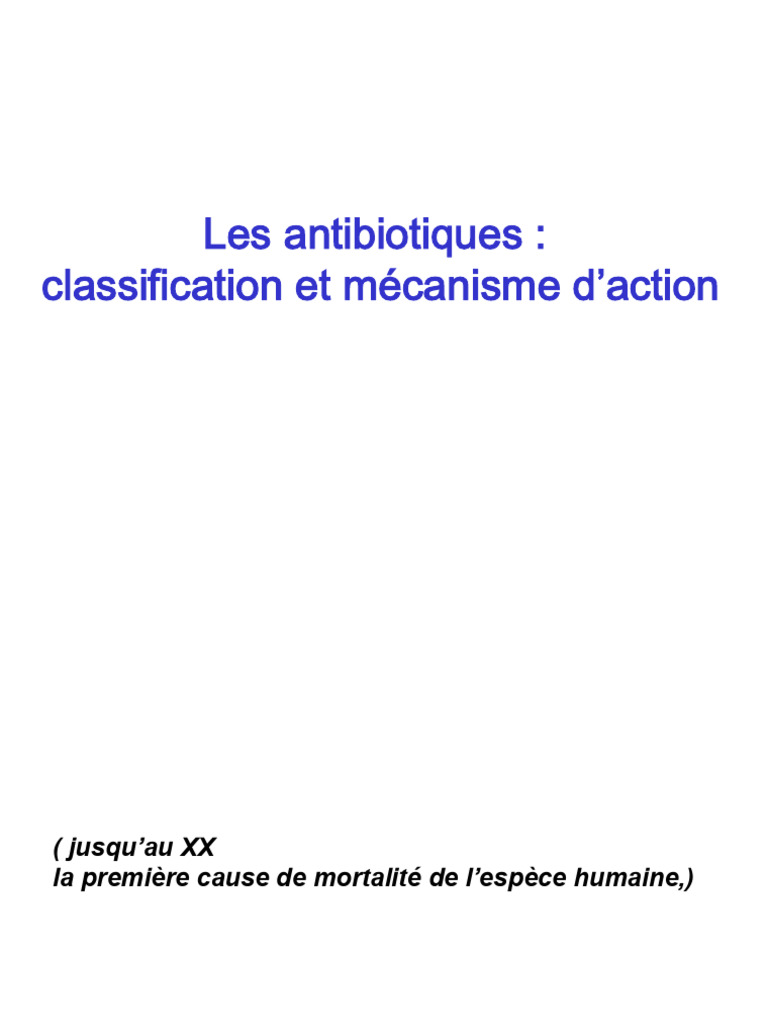 Les antibiotiques :
classification et mécanisme d’action

( jusqu’au XX
la première cause de mortalité de l’espèce humaine,)